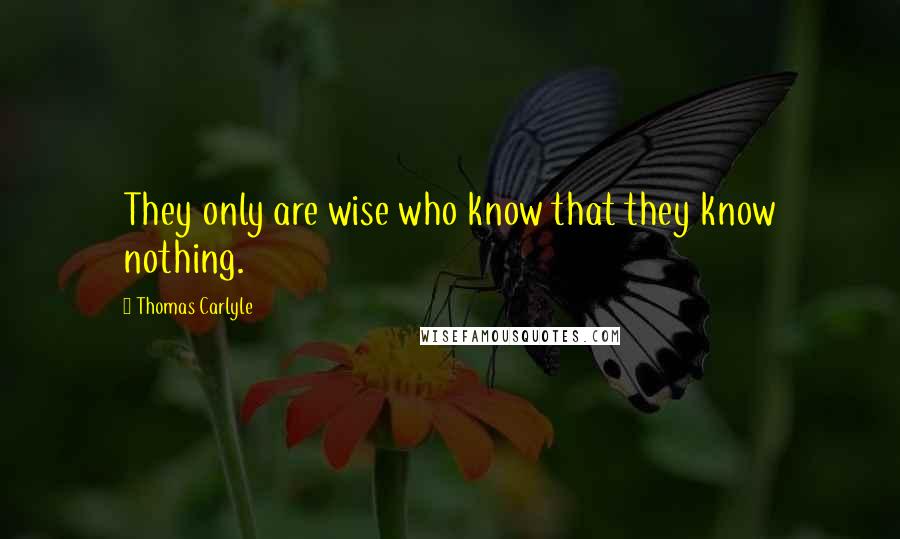 They only are wise who know that they know nothing.

Thomas Carlyle

WISEFAMOUSQUOTES.COM